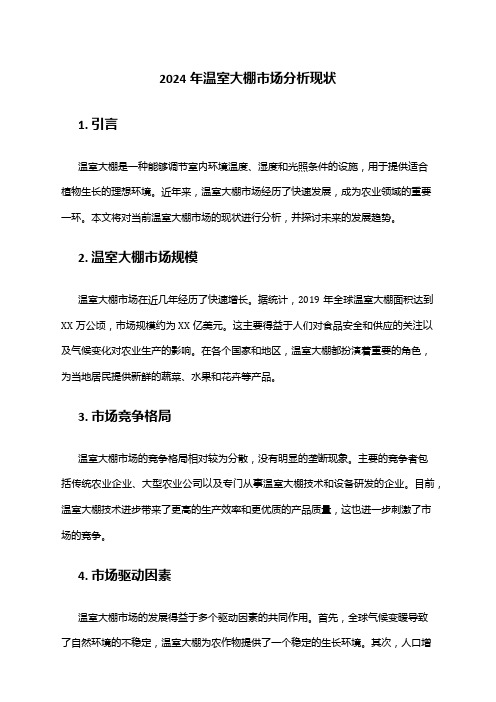 2024 年温室大棚市场分析现状

1. 引言

温室大棚是一种能够调节室内环境温度、湿度和光照条件的设施，用于提供适合植物生长的理想环境。近年来，温室大棚市场经历了快速发展，成为农业领域的重要一环。本文将对当前温室大棚市场的现状进行分析，并探讨未来的发展趋势。

2. 温室大棚市场规模

温室大棚市场在近几年经历了快速增长。据统计，2019 年全球温室大棚面积达到 XX 万公顷，市场规模约为 XX 亿美元。这主要得益于人们对食品安全和供应的关注以及气候变化对农业生产的影响。在各个国家和地区，温室大棚都扮演着重要的角色，为当地居民提供新鲜的蔬菜、水果和花卉等产品。

3. 市场竞争格局

温室大棚市场的竞争格局相对较为分散，没有明显的垄断现象。主要的竞争者包括传统农业企业、大型农业公司以及专门从事温室大棚技术和设备研发的企业。目前，温室大棚技术进步带来了更高的生产效率和更优质的产品质量，这也进一步刺激了市场的竞争。

4. 市场驱动因素

温室大棚市场的发展得益于多个驱动因素的共同作用。首先，全球气候变暖导致了自然环境的不稳定，温室大棚为农作物提供了一个稳定的生长环境。其次，人口增